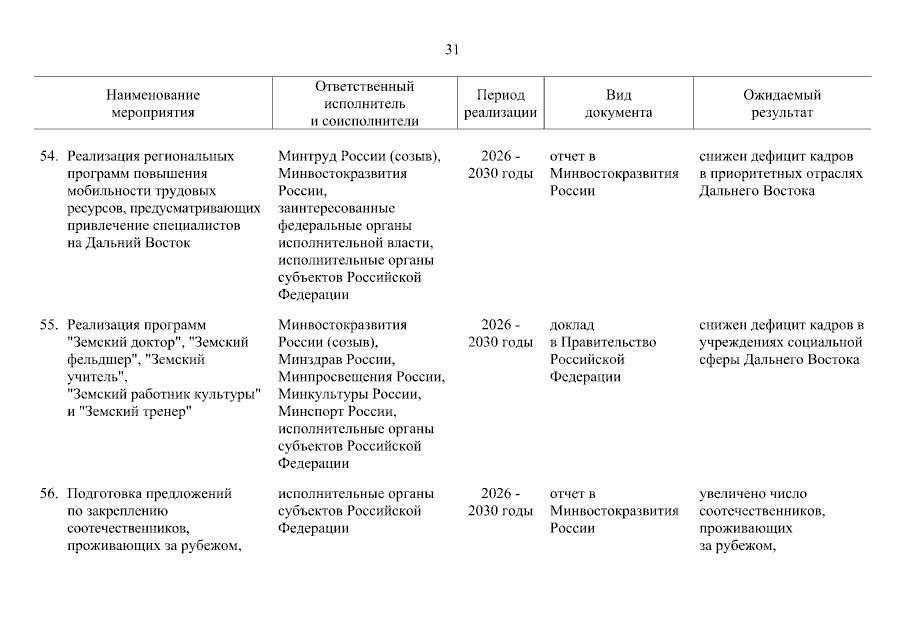 31

| Наименование мероприятия | Ответственный исполнитель и соисполнители | Период реализации | Вид документа | Ожидаемый результат |
|---|---|---|---|---|
| 54. Реализация региональных программ повышения мобильности трудовых ресурсов, предусматривающих привлечение специалистов на Дальний Восток | Минтруд России (созыв), Минвостокразвития России, заинтересованные федеральные органы исполнительной власти, исполнительные органы субъектов Российской Федерации | 2026 - 2030 годы | отчет в Минвостокразвития России | снижен дефицит кадров в приоритетных отраслях Дальнего Востока |
| 55. Реализация программ "Земский доктор", "Земский фельдшер", "Земский учитель", "Земский работник культуры" и "Земский тренер" | Минвостокразвития России (созыв), Минздрав России, Минпросвещения России, Минкультуры России, Минспорт России, исполнительные органы субъектов Российской Федерации | 2026 - 2030 годы | доклад в Правительство Российской Федерации | снижен дефицит кадров в учреждениях социальной сферы Дальнего Востока |
| 56. Подготовка предложений по закреплению соотечественников, проживающих за рубежом, | исполнительные органы субъектов Российской Федерации | 2026 - 2030 годы | отчет в Минвостокразвития России | увеличено число соотечественников, проживающих за рубежом, |